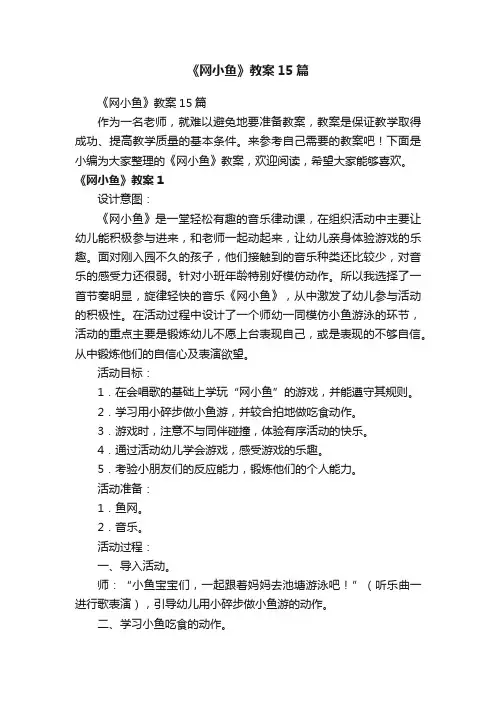 《网小鱼》教案15篇

《网小鱼》教案15篇

作为一名老师，就难以避免地要准备教案，教案是保证教学取得成功、提高教学质量的基本条件。来参考自己需要的教案吧！下面是小编为大家整理的《网小鱼》教案，欢迎阅读，希望大家能够喜欢。

《网小鱼》教案1

设计意图：

《网小鱼》是一堂轻松有趣的音乐律动课，在组织活动中主要让幼儿能积极参与进来，和老师一起动起来，让幼儿亲身体验游戏的乐趣。面对刚入园不久的孩子，他们接触到的音乐种类还比较少，对音乐的感受力还很弱。针对小班年龄特别好模仿动作。所以我选择了一首节奏明显，旋律轻快的音乐《网小鱼》，从中激发了幼儿参与活动的积极性。在活动过程中设计了一个师幼一同模仿小鱼游泳的环节，活动的重点主要是锻炼幼儿不愿上台表现自己，或是表现的不够自信。从中锻炼他们的自信心及表演欲望。

活动目标：

1．在会唱歌的基础上学玩“网小鱼”的游戏，并能遵守其规则。

2．学习用小碎步做小鱼游，并较合拍地做吃食动作。

3．游戏时，注意不与同伴碰撞，体验有序活动的快乐。

4．通过活动幼儿学会游戏，感受游戏的乐趣。

5．考验小朋友们的反应能力，锻炼他们的个人能力。

活动准备：

1．鱼网。

2．音乐。

活动过程：

一、导入活动。

师：“小鱼宝宝们，一起跟着妈妈去池塘游泳吧！”（听乐曲一进行歌表演），引导幼儿用小碎步做小鱼游的动作。

二、学习小鱼吃食的动作。